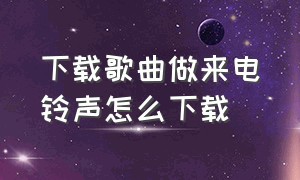 下载歌曲做来电铃声怎么下载